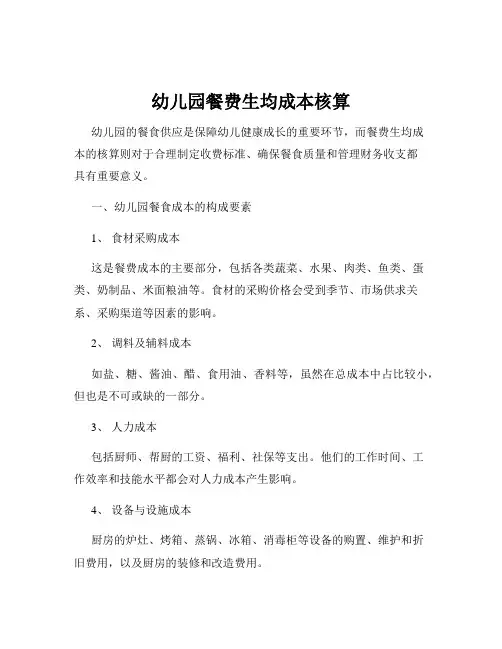 幼儿园餐费生均成本核算

幼儿园的餐食供应是保障幼儿健康成长的重要环节，而餐费生均成本的核算则对于合理制定收费标准、确保餐食质量和管理财务收支都具有重要意义。

一、幼儿园餐食成本的构成要素

1、 食材采购成本

这是餐费成本的主要部分，包括各类蔬菜、水果、肉类、鱼类、蛋类、奶制品、米面粮油等。食材的采购价格会受到季节、市场供求关系、采购渠道等因素的影响。

2、 调料及辅料成本

如盐、糖、酱油、醋、食用油、香料等，虽然在总成本中占比较小，但也是不可或缺的一部分。

3、 人力成本

包括厨师、帮厨的工资、福利、社保等支出。他们的工作时间、工作效率和技能水平都会对人力成本产生影响。

4、 设备与设施成本

厨房的炉灶、烤箱、蒸锅、冰箱、消毒柜等设备的购置、维护和折旧费用，以及厨房的装修和改造费用。